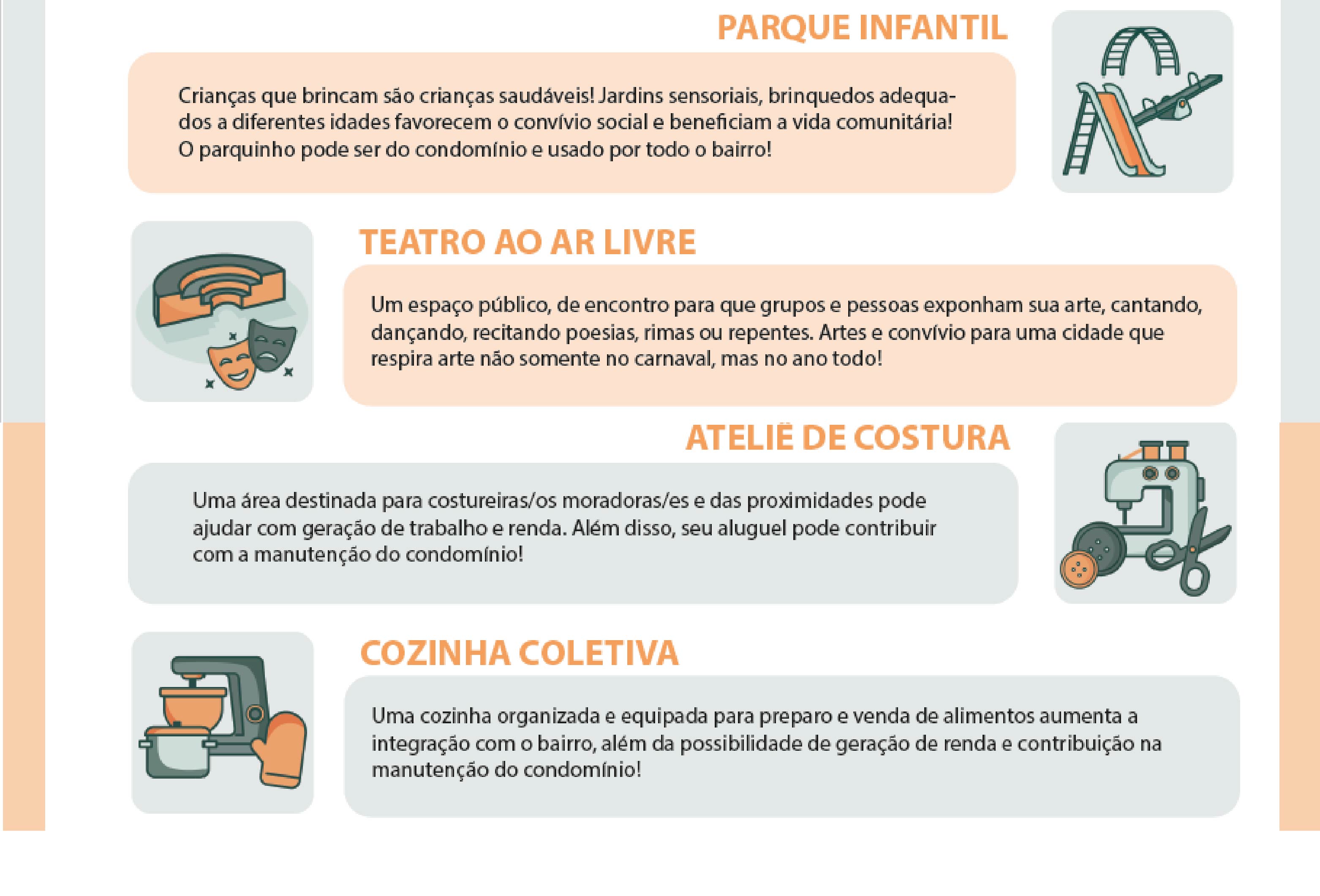 PARQUE INFANTIL

Crianças que brincam são crianças saudáveis! Jardins sensoriais, brinquedos adequados a diferentes idades favorecem o convívio social e beneficiam a vida comunitária! O parquinho pode ser do condomínio e usado por todo o bairro!

TEATRO AO AR LIVRE

Um espaço público, de encontro para que grupos e pessoas exponham sua arte, cantando, dançando, recitando poesias, rimas ou repentes. Artes e convívio para uma cidade que respira arte não somente no carnaval, mas no ano todo!

ATELIÊ DE COSTURA

Uma área destinada para costureiras/os moradoras/es e das proximidades pode ajudar com geração de trabalho e renda. Além disso, seu aluguel pode contribuir com a manutenção do condomínio!

COZINHA COLETIVA

Uma cozinha organizada e equipada para preparo e venda de alimentos aumenta a integração com o bairro, além da possibilidade de geração de renda e contribuição na manutenção do condomínio!